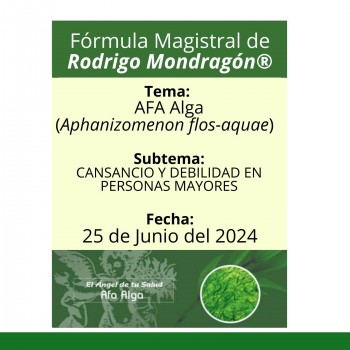 Fórmula Magistral de
Rodrigo Mondragón®

Tema:
AFA Alga
(Aphanizomenon flos-aquae)

Subtema:
CANSANCIO Y DEBILIDAD EN PERSONAS MAYORES

Fecha:
25 de Junio del 2024

El Ángel de tu Salud
Afa Alga